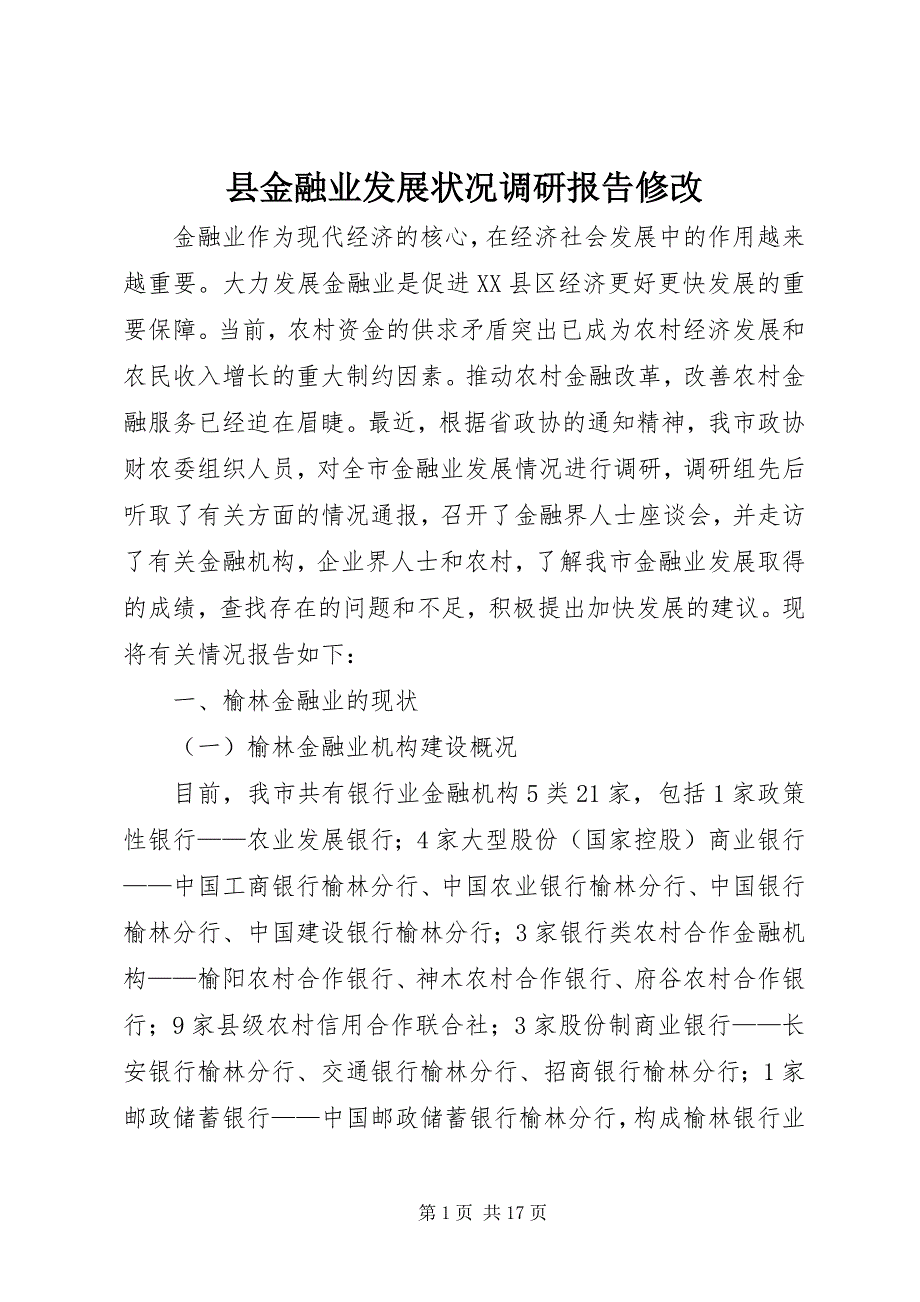 县金融业发展状况调研报告修改

金融业作为现代经济的核心，在经济社会发展中的作用越来越重要。大力发展金融业是促进XX县区经济更好更快发展的重要保障。当前，农村资金的供求矛盾突出已成为农村经济发展和农民收入增长的重大制约因素。推动农村金融改革，改善农村金融服务已经迫在眉睫。最近，根据省政协的通知精神，我市政协财农委组织人员，对全市金融业发展情况进行调研，调研组先后听取了有关方面的情况通报，召开了金融界人士座谈会，并走访了有关金融机构，企业界人士和农村，了解我市金融业发展取得的成绩，查找存在的问题和不足，积极提出加快发展的建议。现将有关情况报告如下：

一、榆林金融业的现状

（一）榆林金融业机构建设概况

目前，我市共有银行业金融机构5类21家，包括1家政策性银行——农业发展银行；4家大型股份（国家控股）商业银行——中国工商银行榆林分行、中国农业银行榆林分行、中国银行榆林分行、中国建设银行榆林分行；3家银行类农村合作金融机构——榆阳农村合作银行、神木农村合作银行、府谷农村合作银行；9家县级农村信用合作联合社；3家股份制商业银行——长安银行榆林分行、交通银行榆林分行、招商银行榆林分行；1家邮政储蓄银行——中国邮政储蓄银行榆林分行，构成榆林银行业

第1页 共17页